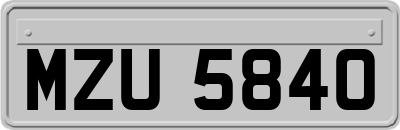 MZU 5840